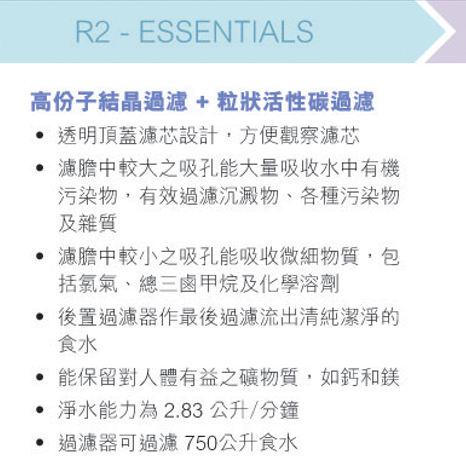 R2 - ESSENTIALS

高份子結晶過濾 + 粒狀活性碳過濾

• 透明頂蓋濾芯設計，方便觀察濾芯
• 濾膽中較大之吸孔能大量吸收水中有機污染物，有效過濾沉澱物、各種污染物及雜質
• 濾膽中較小之吸孔能吸收微細物質，包括氯氣、總三鹵甲烷及化學溶劑
• 後置過濾器作最後過濾流出清純潔淨的食水
• 能保留對人體有益之礦物質，如鈣和鎂
• 淨水能力為2.83公升/分鐘
• 過濾器可過濾750公升食水